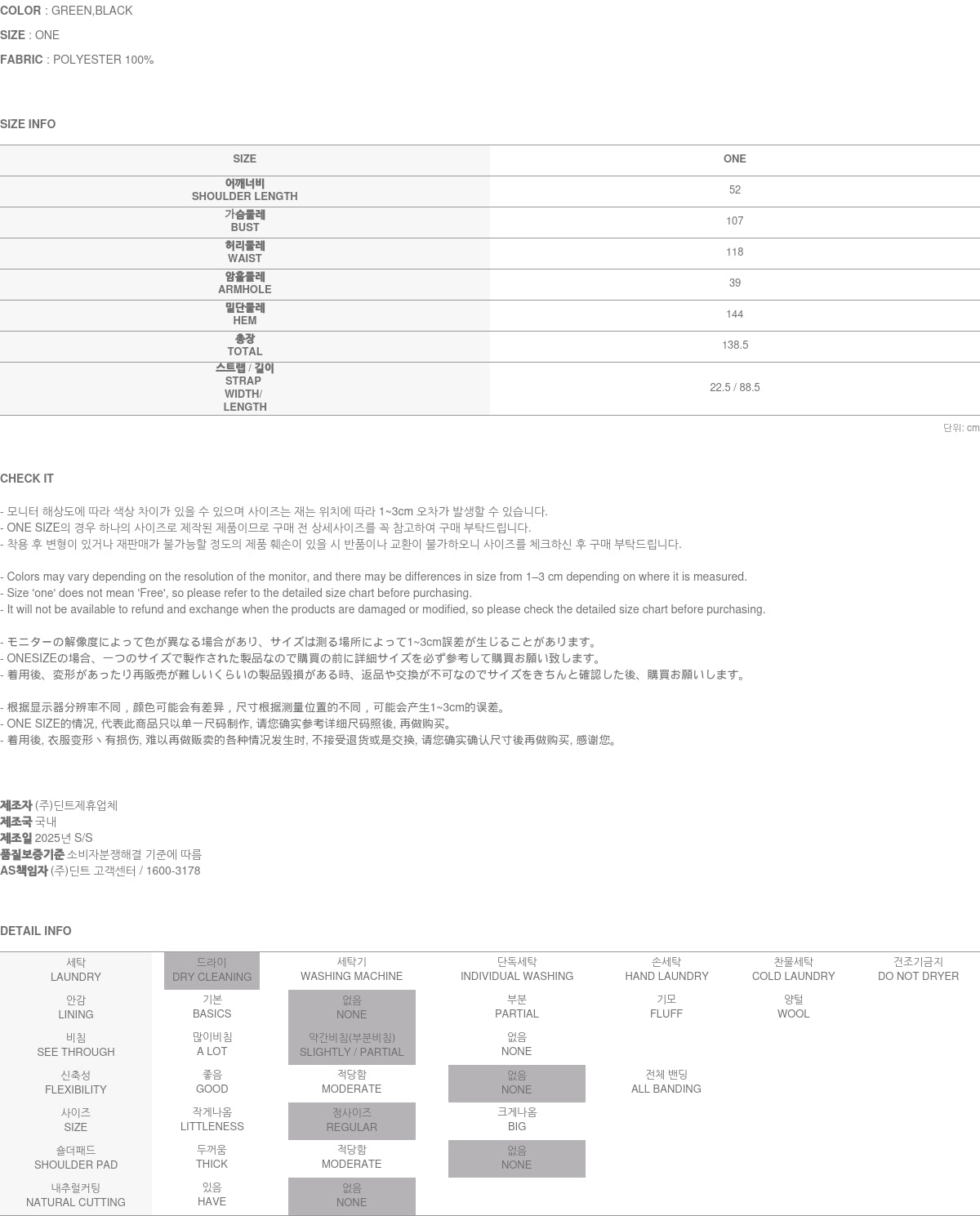 COLOR : GREEN,BLACK

SIZE : ONE

FABRIC : POLYESTER 100%

SIZE INFO

| SIZE | ONE |
|---|---|
| 어깨너비 SHOULDER LENGTH | 52 |
| 가슴둘레 BUST | 107 |
| 허리둘레 WAIST | 118 |
| 암홀둘레 ARMHOLE | 39 |
| 밑단둘레 HEM | 144 |
| 총장 TOTAL | 138.5 |
| 스트랩 / 길이 STRAP WIDTH/ LENGTH | 22.5 / 88.5 |

단위: cm

CHECK IT

- 모니터 해상도에 따라 색상 차이가 있을 수 있으며 사이즈는 재는 위치에 따라 1~3cm 오차가 발생할 수 있습니다.
- ONE SIZE의 경우 하나의 사이즈로 제작된 제품이므로 구매 전 상세사이즈를 꼭 참고하여 구매 부탁드립니다.
- 착용 후 변형이 있거나 재판매가 불가능할 정도의 제품 훼손이 있을 시 반품이나 교환이 불가하오니 사이즈를 체크하신 후 구매 부탁드립니다.

- Colors may vary depending on the resolution of the monitor, and there may be differences in size from 1–3 cm depending on where it is measured.
- Size 'one' does not mean 'Free', so please refer to the detailed size chart before purchasing.
- It will not be available to refund and exchange when the products are damaged or modified, so please check the detailed size chart before purchasing.

- モニターの解像度によって色が異なる場合があり、サイズは測る場所によって1~3cm誤差が生じることがあります。
- ONESIZEの場合、一つのサイズで製作された製品なので購買の前に詳細サイズを必ず参考して購買お願い致します。
- 着用後、変形があったり再販売が難しいくらいの製品毀損がある時、返品や交換が不可なのでサイズをきちんと確認した後、購買お願いします。

- 根据显示器分辨率不同，颜色可能会有差异，尺寸根据测量位置的不同，可能会产生1~3cm的误差。
- ONE SIZE的情况, 代表此商品只以单一尺码制作, 请您确实参考详细尺码照後, 再做购买。
- 着用後, 衣服变形丶有损伤, 难以再做贩卖的各种情况发生时, 不接受退货或是交换, 请您确实确认尺寸後再做购买, 感谢您。

제조자 (주)딘트제휴업체
제조국 국내
제조일 2025년 S/S
품질보증기준 소비자분쟁해결 기준에 따름
AS책임자 (주)딘트 고객센터 / 1600-3178

DETAIL INFO

| 세탁 LAUNDRY | 드라이 DRY CLEANING | 세탁기 WASHING MACHINE | 단독세탁 INDIVIDUAL WASHING | 손세탁 HAND LAUNDRY | 찬물세탁 COLD LAUNDRY | 건조기금지 DO NOT DRYER |
|---|---|---|---|---|---|---|
| 안감 LINING | 기본 BASICS | 없음 NONE | 부분 PARTIAL | 기모 FLUFF | 양털 WOOL | |
| 비침 SEE THROUGH | 많이비침 A LOT | 약간비침(부분비침) SLIGHTLY / PARTIAL | 없음 NONE | | | |
| 신축성 FLEXIBILITY | 좋음 GOOD | 적당함 MODERATE | 없음 NONE | 전체 밴딩 ALL BANDING | | |
| 사이즈 SIZE | 작게나옴 LITTLENESS | 정사이즈 REGULAR | 크게나옴 BIG | | | |
| 숄더패드 SHOULDER PAD | 두꺼움 THICK | 적당함 MODERATE | 없음 NONE | | | |
| 내추럴커팅 NATURAL CUTTING | 있음 HAVE | 없음 NONE | | | | |